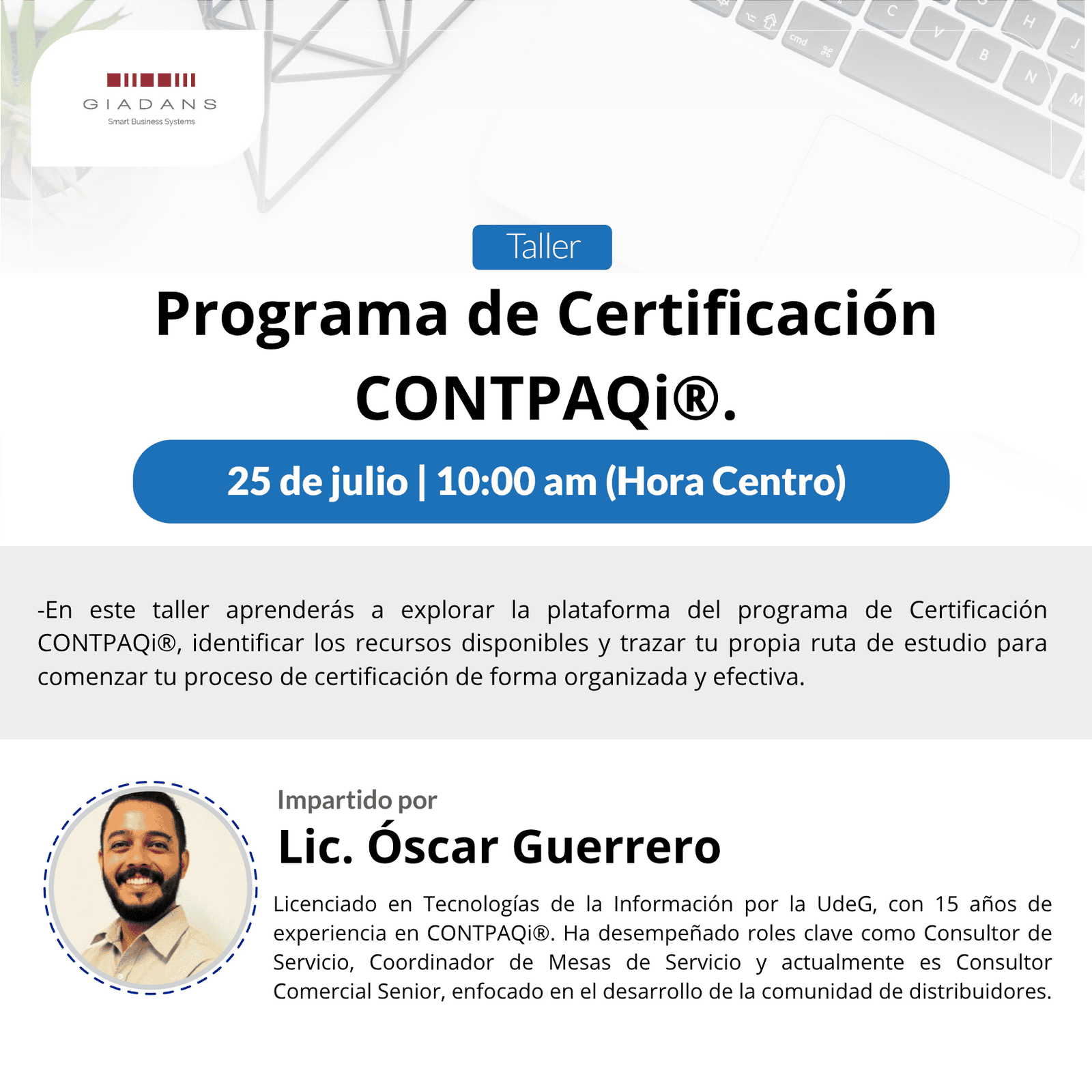 GIADANS
Smart Business Systems

Taller

Programa de Certificación CONTPAQi®.

25 de julio | 10:00 am (Hora Centro)

-En este taller aprenderás a explorar la plataforma del programa de Certificación CONTPAQi®, identificar los recursos disponibles y trazar tu propia ruta de estudio para comenzar tu proceso de certificación de forma organizada y efectiva.

Impartido por
Lic. Óscar Guerrero

Licenciado en Tecnologías de la Información por la UdeG, con 15 años de experiencia en CONTPAQi®. Ha desempeñado roles clave como Consultor de Servicio, Coordinador de Mesas de Servicio y actualmente es Consultor Comercial Senior, enfocado en el desarrollo de la comunidad de distribuidores.